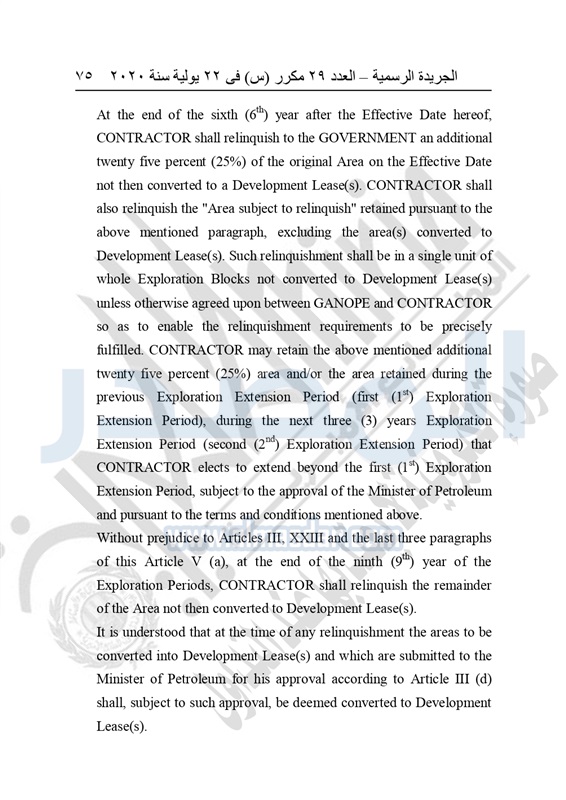 الجريدة الرسمية – العدد ٢٩ مكرر (س) فى ٢٢ يولية سنة ٢٠٢٠ ٧٥

At the end of the sixth ($6^{th}$) year after the Effective Date hereof, CONTRACTOR shall relinquish to the GOVERNMENT an additional twenty five percent (25%) of the original Area on the Effective Date not then converted to a Development Lease(s). CONTRACTOR shall also relinquish the "Area subject to relinquish" retained pursuant to the above mentioned paragraph, excluding the area(s) converted to Development Lease(s). Such relinquishment shall be in a single unit of whole Exploration Blocks not converted to Development Lease(s) unless otherwise agreed upon between GANOPE and CONTRACTOR so as to enable the relinquishment requirements to be precisely fulfilled. CONTRACTOR may retain the above mentioned additional twenty five percent (25%) area and/or the area retained during the previous Exploration Extension Period (first ($1^{st}$) Exploration Extension Period), during the next three (3) years Exploration Extension Period (second ($2^{nd}$) Exploration Extension Period) that CONTRACTOR elects to extend beyond the first ($1^{st}$) Exploration Extension Period, subject to the approval of the Minister of Petroleum and pursuant to the terms and conditions mentioned above.

Without prejudice to Articles III, XXIII and the last three paragraphs of this Article V (a), at the end of the ninth ($9^{th}$) year of the Exploration Periods, CONTRACTOR shall relinquish the remainder of the Area not then converted to Development Lease(s).

It is understood that at the time of any relinquishment the areas to be converted into Development Lease(s) and which are submitted to the Minister of Petroleum for his approval according to Article III (d) shall, subject to such approval, be deemed converted to Development Lease(s).